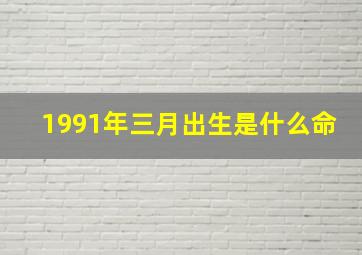 1991年三月出生是什么命